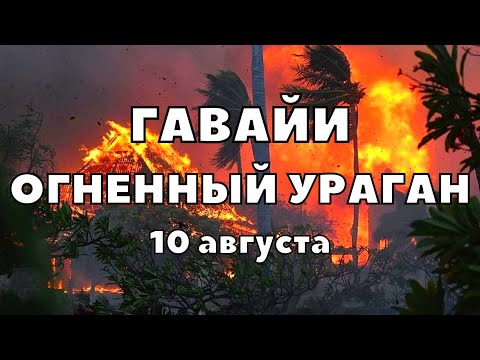 ГАВАЙИ
ОГНЕННЫЙ УРАГАН
10 августа